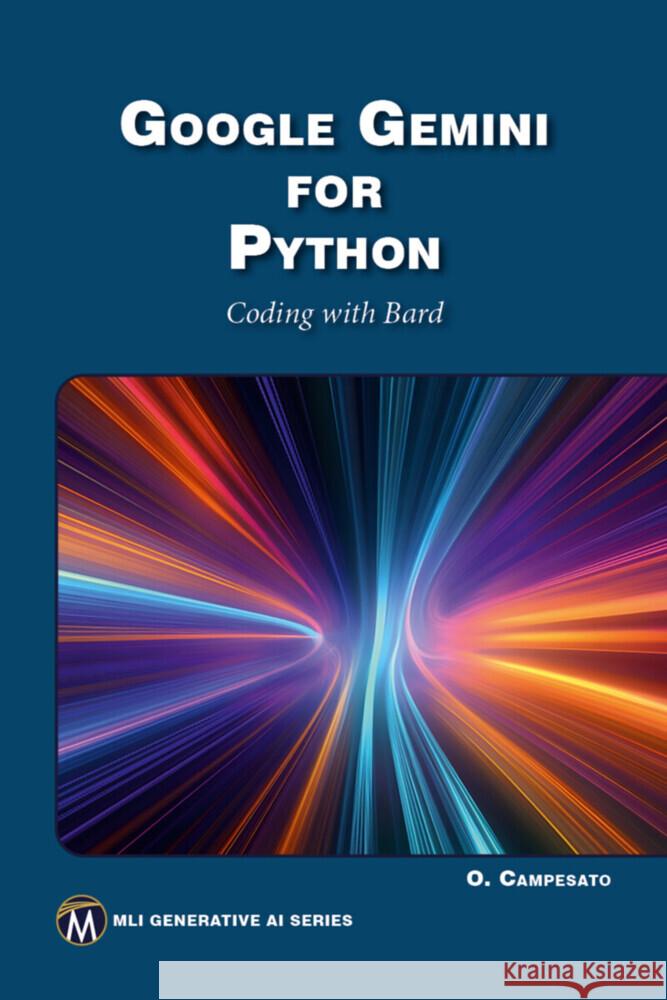 GOOGLE GEMINI FOR PYTHON

Coding with Bard

O. CAMPESATO

M

MLI GENERATIVE AI SERIES